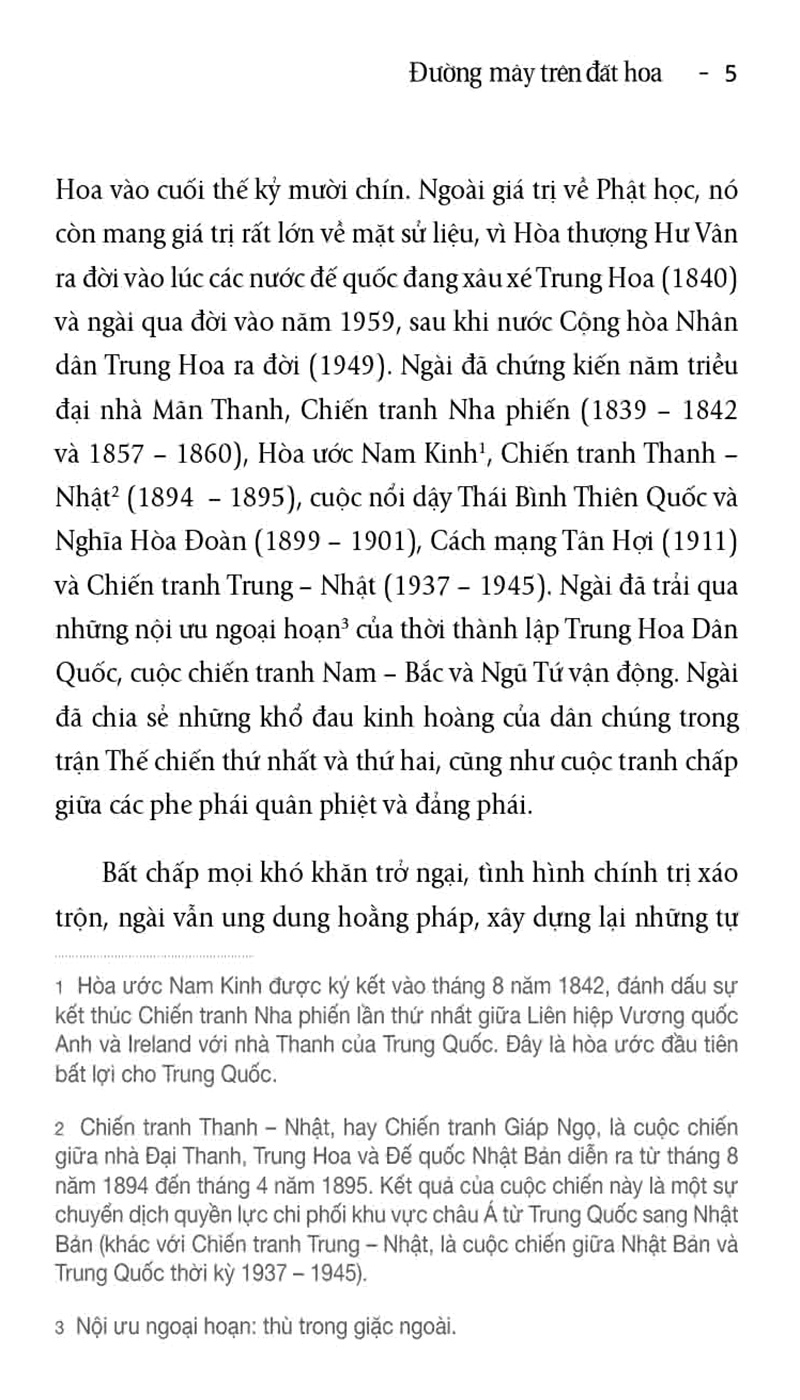 Đường mây trên đất hoa - 5

Hoa vào cuối thế kỷ mười chín. Ngoài giá trị về Phật học, nó còn mang giá trị rất lớn về mặt sử liệu, vì Hòa thượng Hư Vân ra đời vào lúc các nước đế quốc đang xâu xé Trung Hoa (1840) và ngài qua đời vào năm 1959, sau khi nước Cộng hòa Nhân dân Trung Hoa ra đời (1949). Ngài đã chứng kiến năm triều đại nhà Mãn Thanh, Chiến tranh Nha phiến (1839 – 1842 và 1857 – 1860), Hòa ước Nam Kinh$^1$, Chiến tranh Thanh – Nhật$^2$ (1894 – 1895), cuộc nổi dậy Thái Bình Thiên Quốc và Nghĩa Hòa Đoàn (1899 – 1901), Cách mạng Tân Hợi (1911) và Chiến tranh Trung – Nhật (1937 – 1945). Ngài đã trải qua những nội ưu ngoại hoạn$^3$ của thời thành lập Trung Hoa Dân Quốc, cuộc chiến tranh Nam – Bắc và Ngũ Tứ vận động. Ngài đã chia sẻ những khổ đau kinh hoàng của dân chúng trong trận Thế chiến thứ nhất và thứ hai, cũng như cuộc tranh chấp giữa các phe phái quân phiệt và đảng phái.

Bất chấp mọi khó khăn trở ngại, tình hình chính trị xáo trộn, ngài vẫn ung dung hoằng pháp, xây dựng lại những tự

1 Hòa ước Nam Kinh được ký kết vào tháng 8 năm 1842, đánh dấu sự kết thúc Chiến tranh Nha phiến lần thứ nhất giữa Liên hiệp Vương quốc Anh và Ireland với nhà Thanh của Trung Quốc. Đây là hòa ước đầu tiên bất lợi cho Trung Quốc.

2 Chiến tranh Thanh – Nhật, hay Chiến tranh Giáp Ngọ, là cuộc chiến giữa nhà Đại Thanh, Trung Hoa và Đế quốc Nhật Bản diễn ra từ tháng 8 năm 1894 đến tháng 4 năm 1895. Kết quả của cuộc chiến này là một sự chuyển dịch quyền lực chi phối khu vực châu Á từ Trung Quốc sang Nhật Bản (khác với Chiến tranh Trung – Nhật, là cuộc chiến giữa Nhật Bản và Trung Quốc thời kỳ 1937 – 1945).

3 Nội ưu ngoại hoạn: thù trong giặc ngoài.